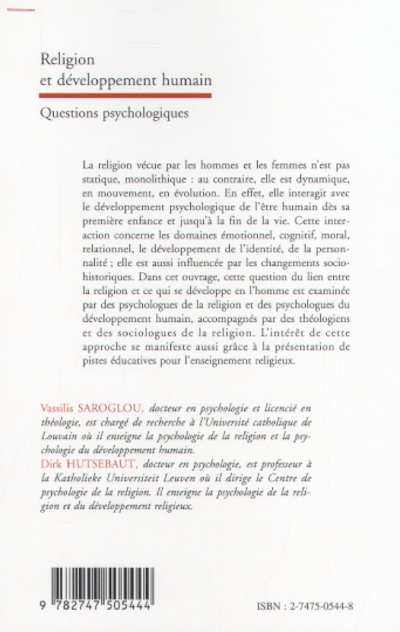 Religion
et développement humain

Questions psychologiques

La religion vécue par les hommes et les femmes n'est pas statique, monolithique : au contraire, elle est dynamique, en mouvement, en évolution. En effet, elle interagit avec le développement psychologique de l'être humain dès sa première enfance et jusqu'à la fin de la vie. Cette interaction concerne les domaines émotionnel, cognitif, moral, relationnel, le développement de l'identité, de la personnalité ; elle est aussi influencée par les changements socio-historiques. Dans cet ouvrage, cette question du lien entre la religion et ce qui se développe en l'homme est examinée par des psychologues de la religion et des psychologues du développement humain, accompagnés par des théologiens et des sociologues de la religion. L'intérêt de cette approche se manifeste aussi grâce à la présentation de pistes éducatives pour l'enseignement religieux.

Vassilis SAROGLOU, docteur en psychologie et licencié en théologie, est chargé de recherche à l'Université catholique de Louvain où il enseigne la psychologie de la religion et la psychologie du développement humain.
Dirk HUTSEBAUT, docteur en psychologie, est professeur à la Katholieke Universiteit Leuven où il dirige le Centre de psychologie de la religion. Il enseigne la psychologie de la religion et du développement religieux.

9 782747 505444

ISBN : 2-7475-0544-8